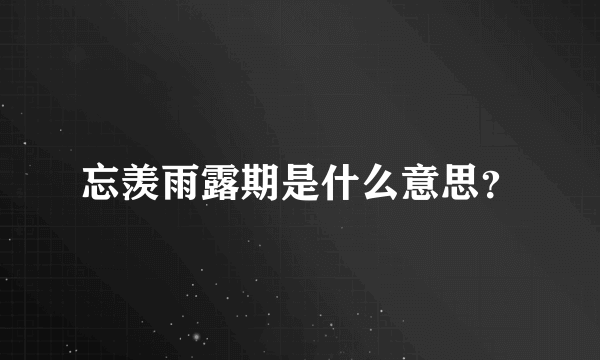 忘羡雨露期是什么意思？